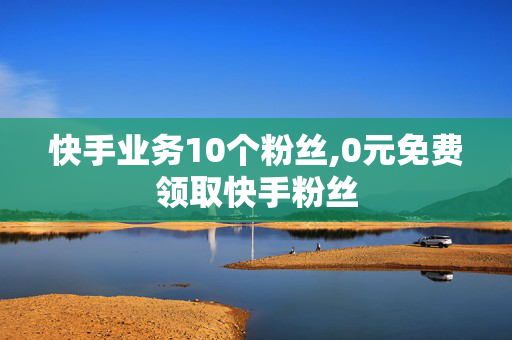 快手业务10个粉丝,0元免费领取快手粉丝